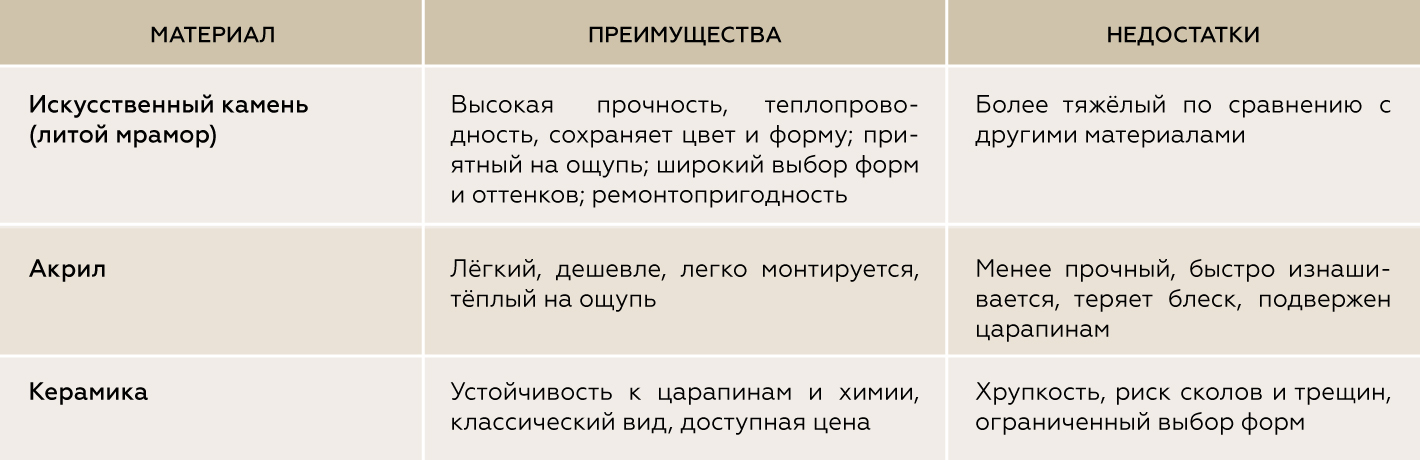 | МАТЕРИАЛ | ПРЕИМУЩЕСТВА | НЕДОСТАТКИ |
|---|---|---|
| Искусственный камень (литой мрамор) | Высокая прочность, теплопроводность, сохраняет цвет и форму; приятный на ощупь; широкий выбор форм и оттенков; ремонтопригодность | Более тяжёлый по сравнению с другими материалами |
| Акрил | Лёгкий, дешевле, легко монтируется, тёплый на ощупь | Менее прочный, быстро изнашивается, теряет блеск, подвержен царапинам |
| Керамика | Устойчивость к царапинам и химии, классический вид, доступная цена | Хрупкость, риск сколов и трещин, ограниченный выбор форм |